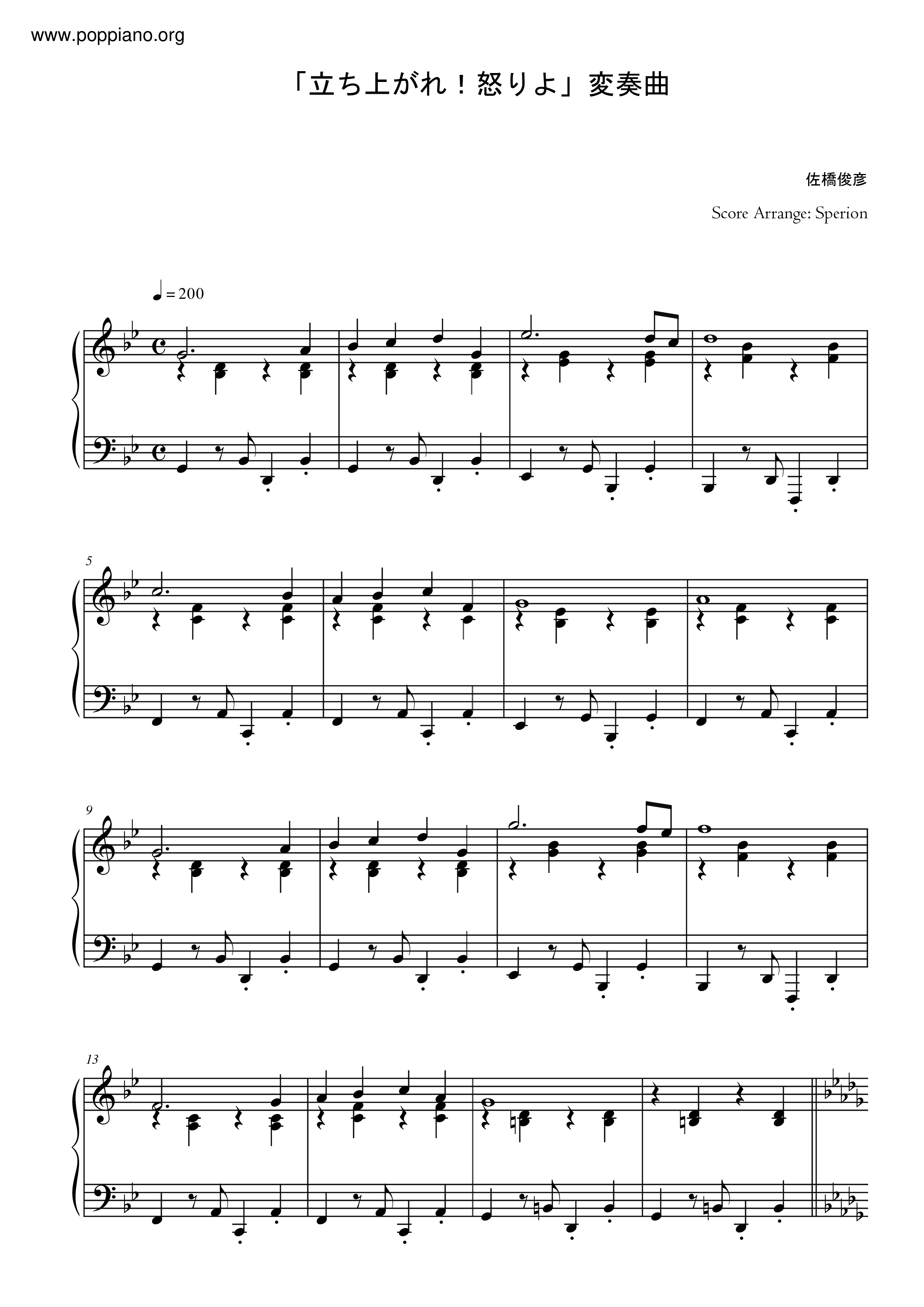 www.poppiano.org

「立ち上がれ！怒りよ」変奏曲

佐橋俊彦

Score Arrange: Sperion

♩= 200

5

9

13